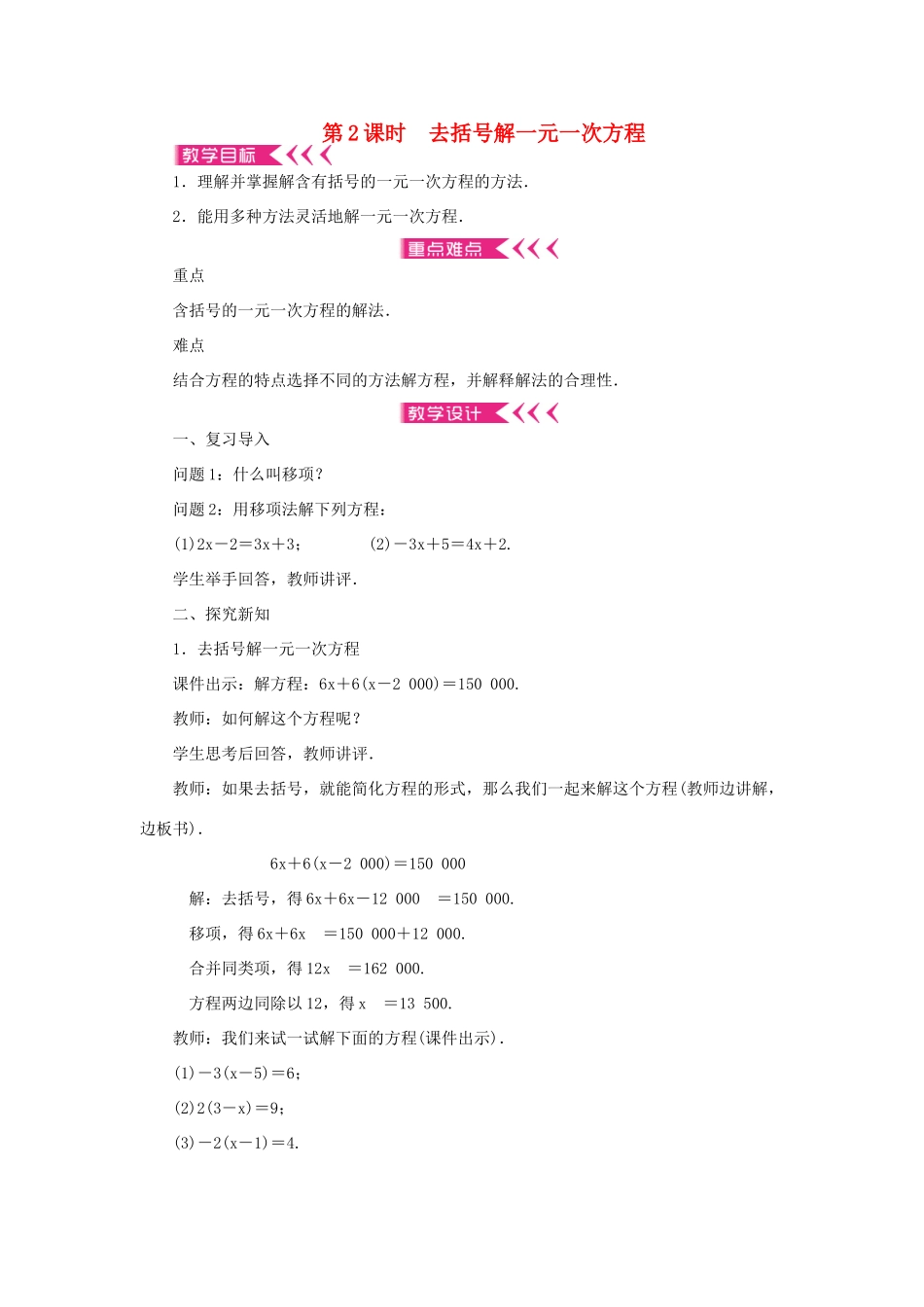 第2课时　去括号解一元一次方程

教学目标

1．理解并掌握解含有括号的一元一次方程的方法．

2．能用多种方法灵活地解一元一次方程．

重点难点

重点

含括号的一元一次方程的解法．

难点

结合方程的特点选择不同的方法解方程，并解释解法的合理性．

教学设计

一、复习导入

问题1：什么叫移项？

问题2：用移项法解下列方程：

(1)$2x-2=3x+3$；　　(2)$-3x+5=4x+2$.

学生举手回答，教师讲评．

二、探究新知

1．去括号解一元一次方程

课件出示：解方程：$6x+6(x-2\ 000)=150\ 000$.

教师：如何解这个方程呢？

学生思考后回答，教师讲评．

教师：如果去括号，就能简化方程的形式，那么我们一起来解这个方程(教师边讲解，边板书)．

$6x+6(x-2\ 000)=150\ 000$

解：去括号，得$6x+6x-12\ 000=150\ 000$.

移项，得$6x+6x=150\ 000+12\ 000$.

合并同类项，得$12x=162\ 000$.

方程两边同除以12，得$x=13\ 500$.

教师：我们来试一试解下面的方程(课件出示)．

(1)$-3(x-5)=6$；

(2)$2(3-x)=9$；

(3)$-2(x-1)=4$.